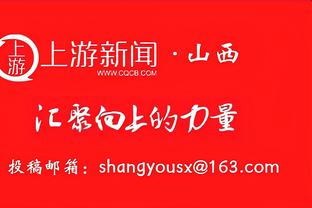 上游

上游新闻 · 山西
WWW.CQCB.COM

汇聚向上的力量

投稿邮箱：shangyousx@163.com